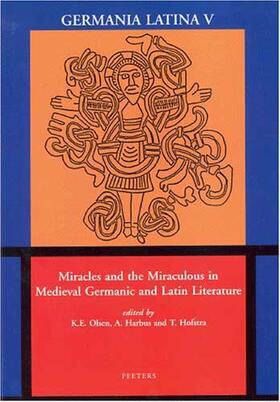 GERMANIA LATINA V

Miracles and the Miraculous in Medieval Germanic and Latin Literature

edited by
K.E. Olsen, A. Harbus and T. Hofstra

PEETERS